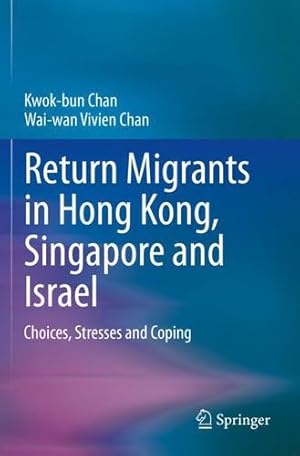 Kwok-bun Chan
Wai-wan Vivien Chan

Return Migrants in Hong Kong, Singapore and Israel

Choices, Stresses and Coping

Springer